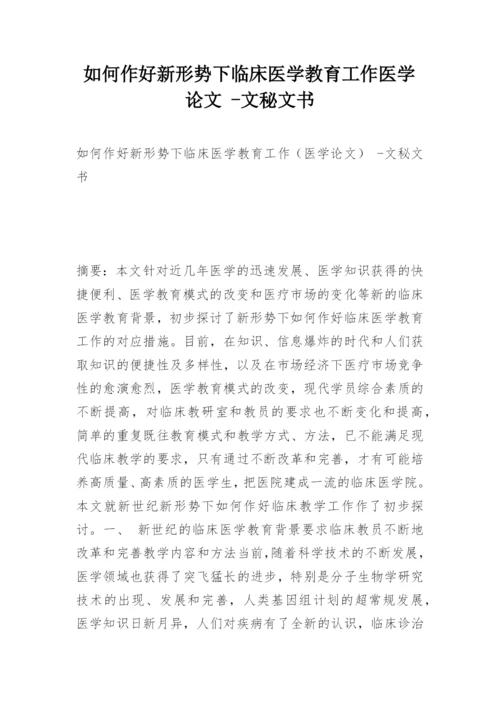 如何作好新形势下临床医学教育工作医学论文 -文秘文书

如何作好新形势下临床医学教育工作（医学论文） -文秘文书

摘要：本文针对近几年医学的迅速发展、医学知识获得的快捷便利、医学教育模式的改变和医疗市场的变化等新的临床医学教育背景，初步探讨了新形势下如何作好临床医学教育工作的对应措施。目前，在知识、信息爆炸的时代和人们获取知识的便捷性及多样性，以及在市场经济下医疗市场竞争性的愈演愈烈，医学教育模式的改变，现代学员综合素质的不断提高，对临床教研室和教员的要求也不断变化和提高，简单的重复既往教育模式和教学方式、方法，已不能满足现代临床教学的要求，只有通过不断改革和完善，才有可能培养高质量、高素质的医学生，把医院建成一流的临床医学院。本文就新世纪新形势下如何作好临床教学工作作了初步探讨。一、 新世纪的临床医学教育背景要求临床教员不断地改革和完善教学内容和方法当前，随着科学技术的不断发展，医学领域也获得了突飞猛长的进步，特别是分子生物学研究技术的出现、发展和完善，人类基因组计划的超常规发展，医学知识日新月异，人们对疾病有了全新的认识，临床诊治